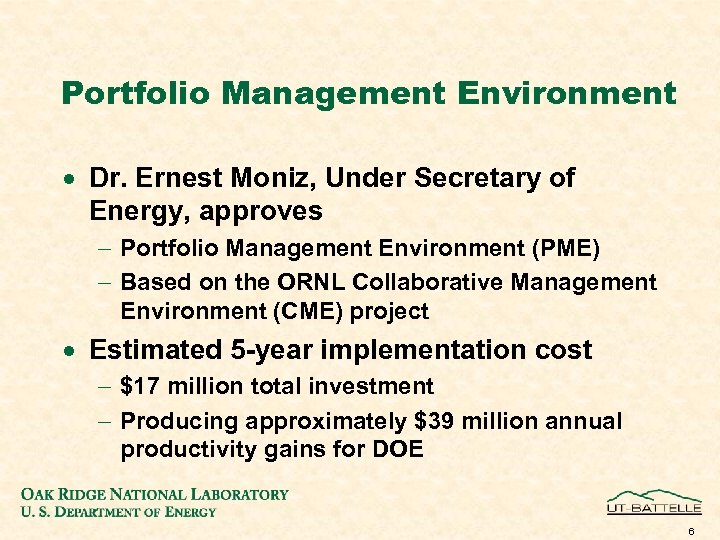 Portfolio Management Environment

• Dr. Ernest Moniz, Under Secretary of Energy, approves

- Portfolio Management Environment (PME)

- Based on the ORNL Collaborative Management Environment (CME) project

• Estimated 5-year implementation cost

- $17 million total investment

- Producing approximately $39 million annual productivity gains for DOE

OAK RIDGE NATIONAL LABORATORY
U. S. DEPARTMENT OF ENERGY

UT-BATTELLE

6